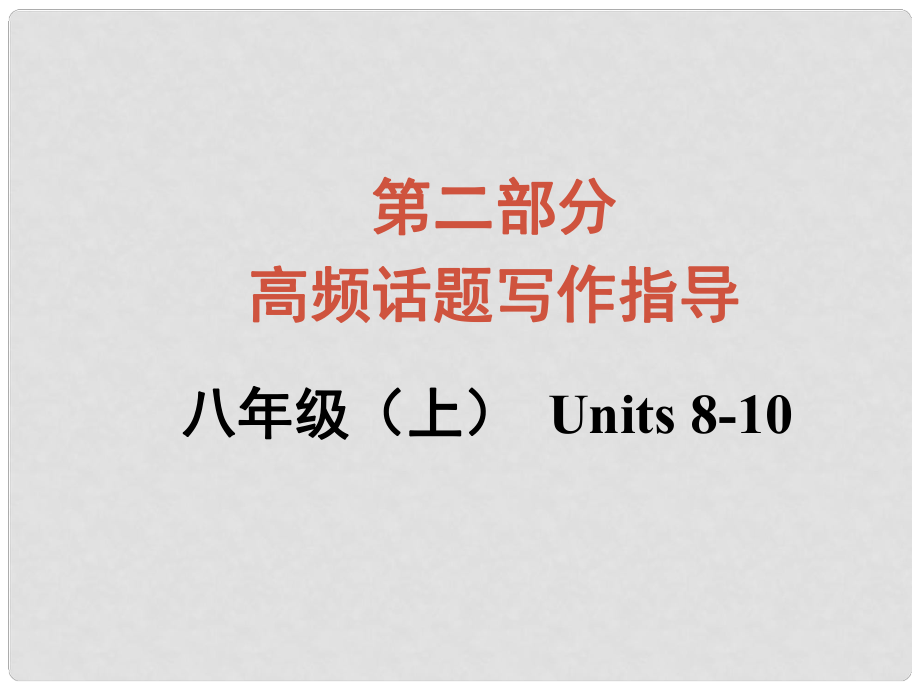 第二部分
高频话题写作指导

八年级（上） Units 8-10